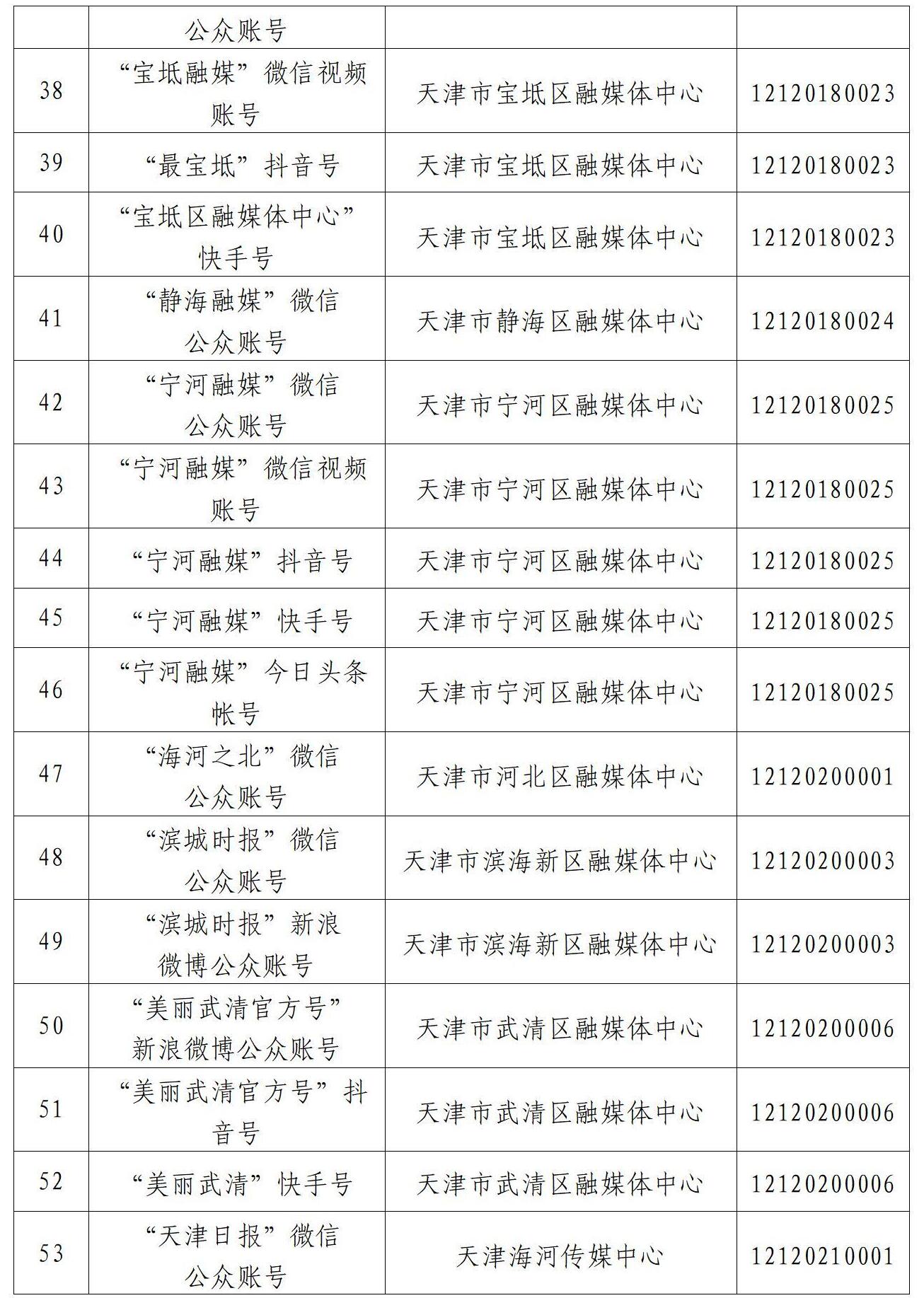 |  | 公众账号 |  |  |
|---|---|---|---|
| 38 | “宝坻融媒”微信视频账号 | 天津市宝坻区融媒体中心 | 12120180023 |
| 39 | “最宝坻”抖音号 | 天津市宝坻区融媒体中心 | 12120180023 |
| 40 | “宝坻区融媒体中心”快手号 | 天津市宝坻区融媒体中心 | 12120180023 |
| 41 | “静海融媒”微信公众账号 | 天津市静海区融媒体中心 | 12120180024 |
| 42 | “宁河融媒”微信公众账号 | 天津市宁河区融媒体中心 | 12120180025 |
| 43 | “宁河融媒”微信视频账号 | 天津市宁河区融媒体中心 | 12120180025 |
| 44 | “宁河融媒”抖音号 | 天津市宁河区融媒体中心 | 12120180025 |
| 45 | “宁河融媒”快手号 | 天津市宁河区融媒体中心 | 12120180025 |
| 46 | “宁河融媒”今日头条帐号 | 天津市宁河区融媒体中心 | 12120180025 |
| 47 | “海河之北”微信公众账号 | 天津市河北区融媒体中心 | 12120200001 |
| 48 | “滨城时报”微信公众账号 | 天津市滨海新区融媒体中心 | 12120200003 |
| 49 | “滨城时报”新浪微博公众账号 | 天津市滨海新区融媒体中心 | 12120200003 |
| 50 | “美丽武清官方号”新浪微博公众账号 | 天津市武清区融媒体中心 | 12120200006 |
| 51 | “美丽武清官方号”抖音号 | 天津市武清区融媒体中心 | 12120200006 |
| 52 | “美丽武清”快手号 | 天津市武清区融媒体中心 | 12120200006 |
| 53 | “天津日报”微信公众账号 | 天津海河传媒中心 | 12120210001 |